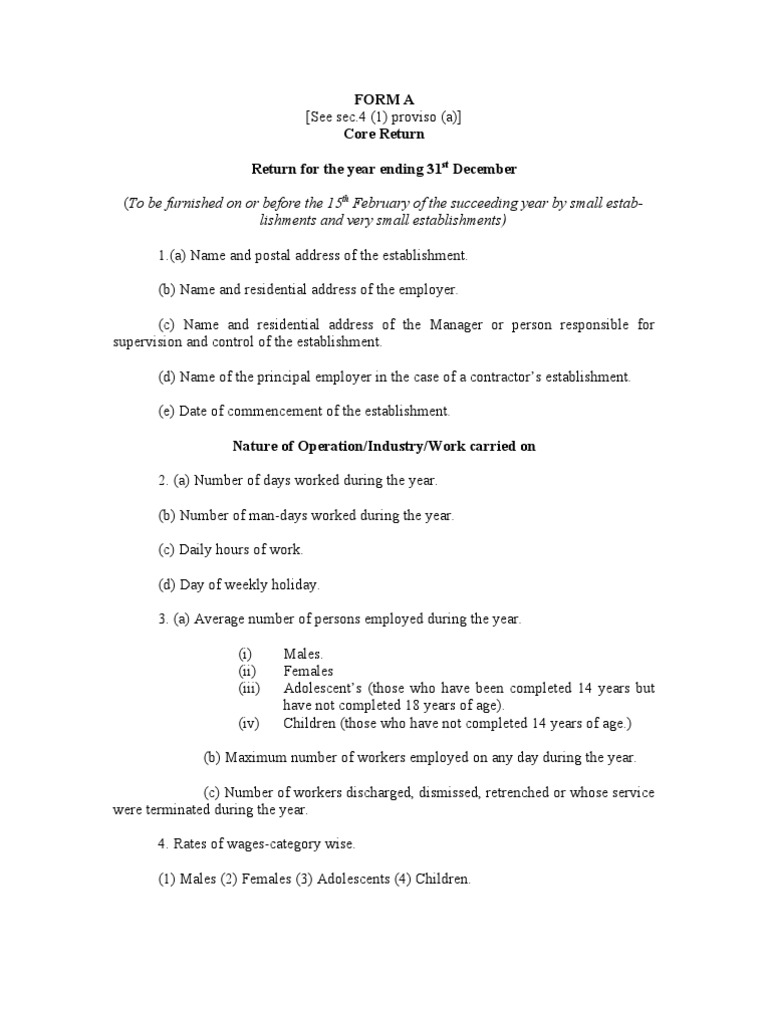 FORM A
[See sec.4 (1) proviso (a)]
Core Return

Return for the year ending 31$^{st}$ December

(To be furnished on or before the 15$^{th}$ February of the succeeding year by small establishments and very small establishments)

1.(a) Name and postal address of the establishment.

(b) Name and residential address of the employer.

(c) Name and residential address of the Manager or person responsible for supervision and control of the establishment.

(d) Name of the principal employer in the case of a contractor's establishment.

(e) Date of commencement of the establishment.

Nature of Operation/Industry/Work carried on

2. (a) Number of days worked during the year.

(b) Number of man-days worked during the year.

(c) Daily hours of work.

(d) Day of weekly holiday.

3. (a) Average number of persons employed during the year.

(i) Males.
(ii) Females
(iii) Adolescent's (those who have been completed 14 years but have not completed 18 years of age).
(iv) Children (those who have not completed 14 years of age.)

(b) Maximum number of workers employed on any day during the year.

(c) Number of workers discharged, dismissed, retrenched or whose service were terminated during the year.

4. Rates of wages-category wise.

(1) Males (2) Females (3) Adolescents (4) Children.